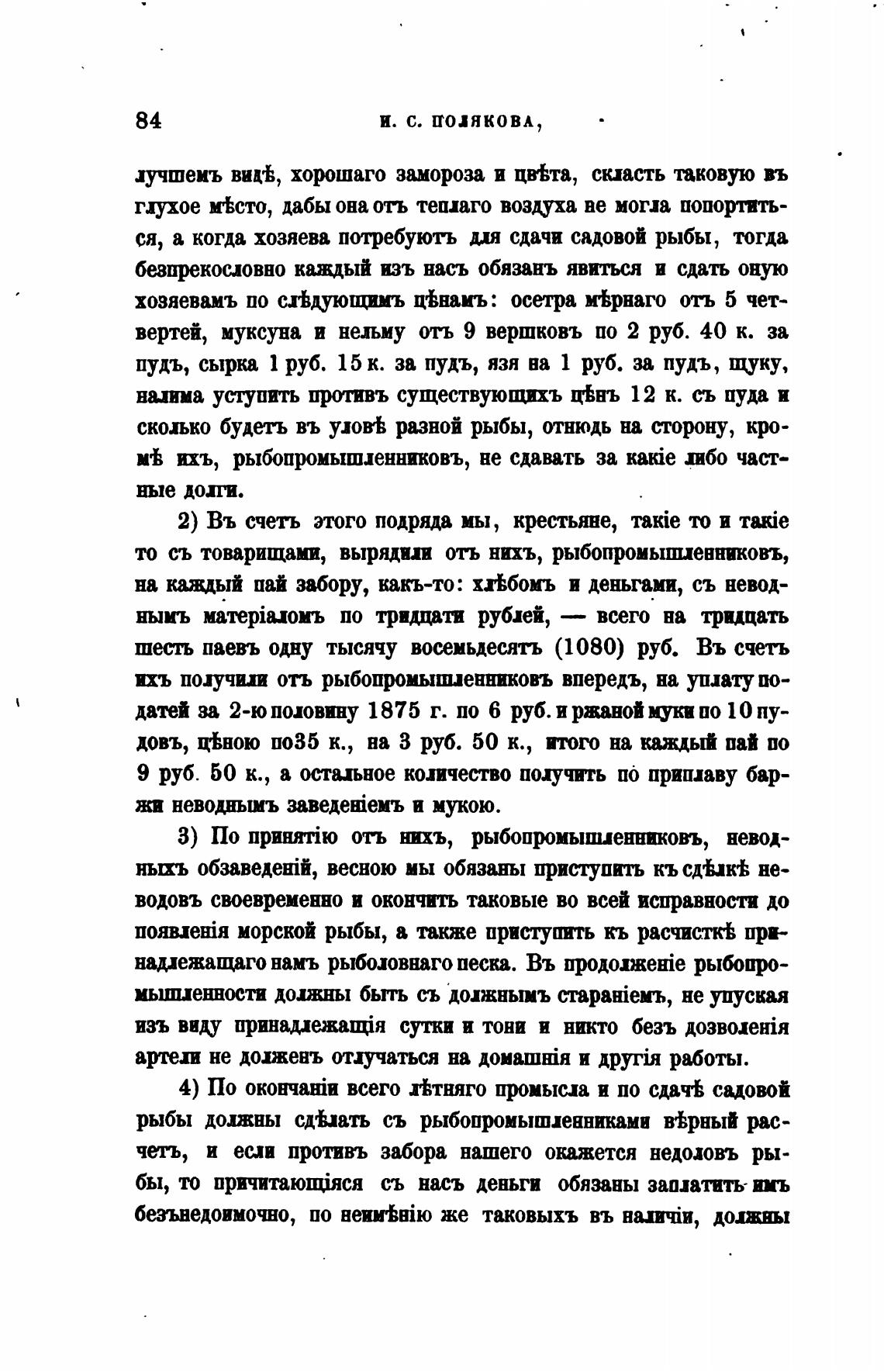 84 И. С. ПОЛЯКОВА,

лучшемъ видѣ, хорошаго замороза и цвѣта, скласть таковую въ глухое мѣсто, дабы она отъ теплаго воздуха не могла попортиться, а когда хозяева потребуютъ для сдачи садовой рыбы, тогда безпрекословно каждый изъ насъ обязанъ явиться и сдать оную хозяевамъ по слѣдующимъ цѣнамъ: осетра мѣрнаго отъ 5 четвертей, муксуна и нельму отъ 9 вершковъ по 2 руб. 40 к. за пудъ, сырка 1 руб. 15 к. за пудъ, язя на 1 руб. за пудъ, щуку, налима уступить противъ существующихъ цѣнъ 12 к. съ пуда и сколько будетъ въ уловѣ разной рыбы, отнюдь на сторону, кромѣ ихъ, рыбопромышленниковъ, не сдавать за какіе либо частные долги.

2) Въ счетъ этого подряда мы, крестьяне, такіе то и такіе то съ товарищами, вырядили отъ нихъ, рыбопромышленниковъ, на каждый пай забору, какъ-то: хлѣбомъ и деньгами, съ неводнымъ матеріаломъ по тридцати рублей, — всего на тридцать шесть паевъ одну тысячу восемьдесятъ (1080) руб. Въ счетъ ихъ получили отъ рыбопромышленниковъ впередъ, на уплату податей за 2-ю половину 1875 г. по 6 руб. и ржаной муки по 10 пудовъ, цѣною по35 к., на 3 руб. 50 к., итого на каждый пай по 9 руб. 50 к., а остальное количество получить по приплаву баржи неводнымъ заведеніемъ и мукою.

3) По принятію отъ нихъ, рыбопромышленниковъ, неводныхъ обзаведеній, весною мы обязаны приступить къ сдѣлкѣ неводовъ своевременно и окончить таковые во всей исправности до появленія морской рыбы, а также приступить къ расчисткѣ принадлежащаго намъ рыболовнаго песка. Въ продолженіе рыбопромышленности должны быть съ должнымъ стараніемъ, не упуская изъ виду принадлежащія сутки и тони и никто безъ дозволенія артели не долженъ отлучаться на домашнія и другія работы.

4) По окончаніи всего лѣтняго промысла и по сдачѣ садовой рыбы должны сдѣлать съ рыбопромышленниками вѣрный расчетъ, и если противъ забора нашего окажется недоловъ рыбы, то причитающіяся съ насъ деньги обязаны заплатить имъ безънедоимочно, по неимѣнію же таковыхъ въ наличіи, должны